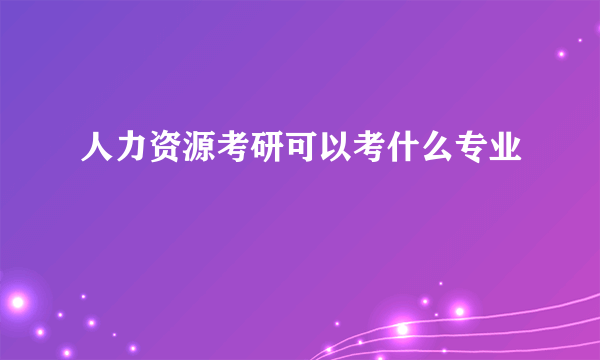 人力资源考研可以考什么专业